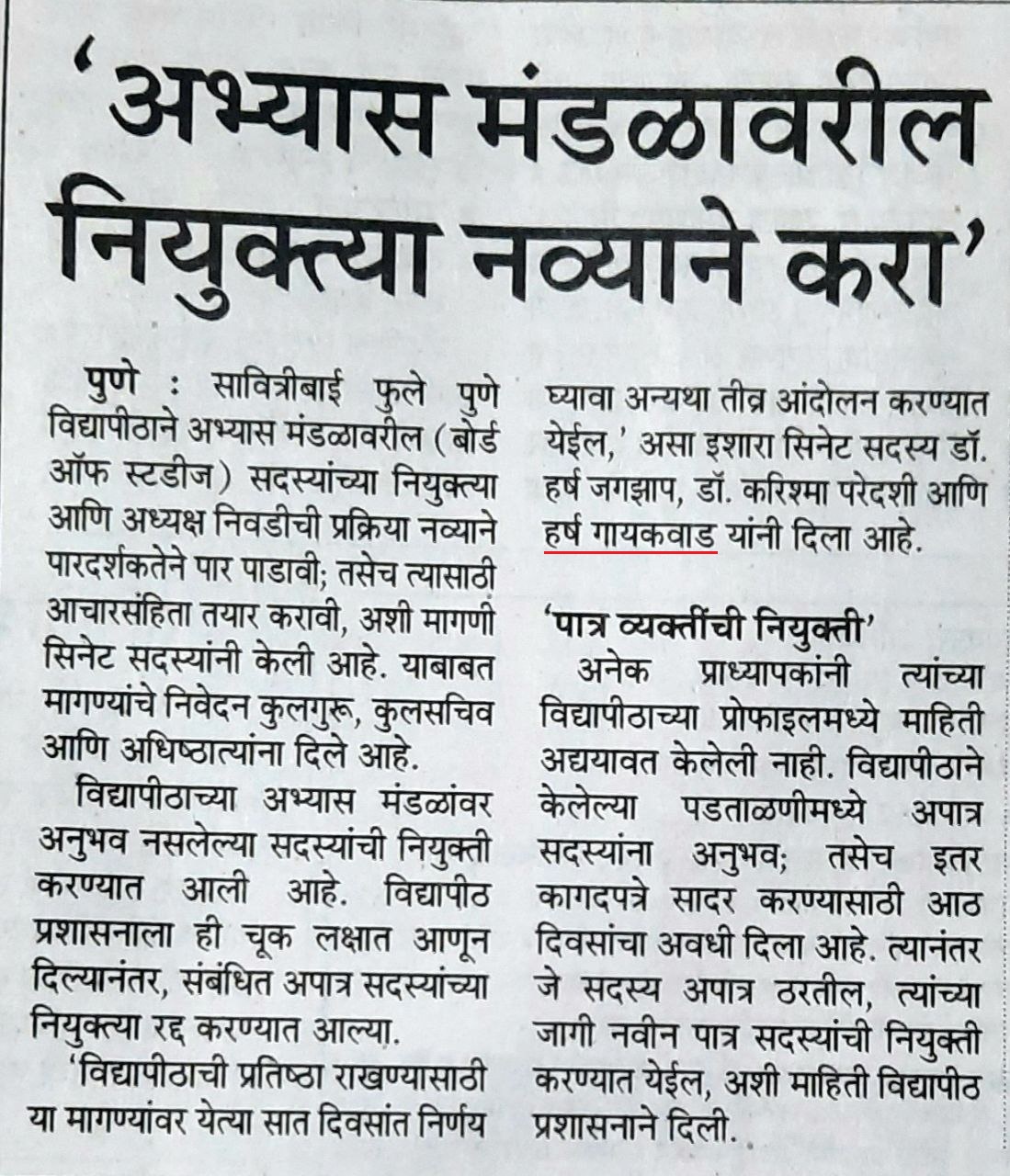 'अभ्यास मंडळावरील नियुक्त्या नव्याने करा'

पुणे : सावित्रीबाई फुले पुणे विद्यापीठाने अभ्यास मंडळावरील (बोर्ड ऑफ स्टडीज) सदस्यांच्या नियुक्त्या आणि अध्यक्ष निवडीची प्रक्रिया नव्याने पारदर्शकतेने पार पाडावी; तसेच त्यासाठी आचारसंहिता तयार करावी, अशी मागणी सिनेट सदस्यांनी केली आहे. याबाबत मागण्यांचे निवेदन कुलगुरू, कुलसचिव आणि अधिष्ठात्यांना दिले आहे.

विद्यापीठाच्या अभ्यास मंडळांवर अनुभव नसलेल्या सदस्यांची नियुक्ती करण्यात आली आहे. विद्यापीठ प्रशासनाला ही चूक लक्षात आणून दिल्यानंतर, संबंधित अपात्र सदस्यांच्या नियुक्त्या रद्द करण्यात आल्या.

'विद्यापीठाची प्रतिष्ठा राखण्यासाठी या मागण्यांवर येत्या सात दिवसांत निर्णय घ्यावा अन्यथा तीव्र आंदोलन करण्यात येईल,' असा इशारा सिनेट सदस्य डॉ. हर्ष जगझाप, डॉ. करिश्मा परेदशी आणि हर्ष गायकवाड यांनी दिला आहे.

'पात्र व्यक्तींची नियुक्ती'

अनेक प्राध्यापकांनी त्यांच्या विद्यापीठाच्या प्रोफाइलमध्ये माहिती अद्ययावत केलेली नाही. विद्यापीठाने केलेल्या पडताळणीमध्ये अपात्र सदस्यांना अनुभव; तसेच इतर कागदपत्रे सादर करण्यासाठी आठ दिवसांचा अवधी दिला आहे. त्यानंतर जे सदस्य अपात्र ठरतील, त्यांच्या जागी नवीन पात्र सदस्यांची नियुक्ती करण्यात येईल, अशी माहिती विद्यापीठ प्रशासनाने दिली.